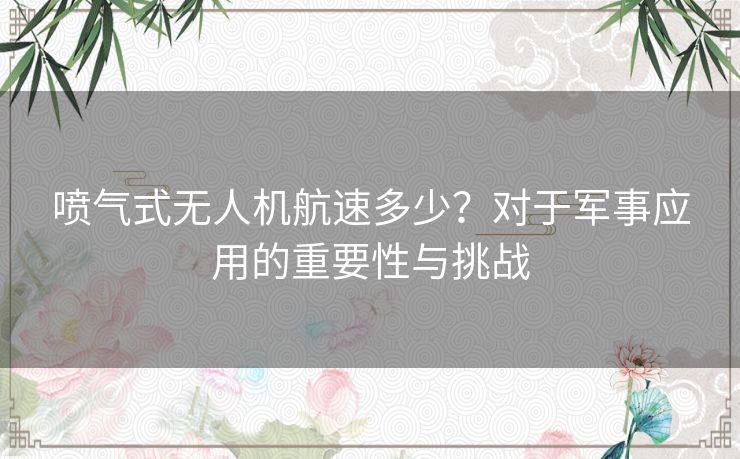 喷气式无人机航速多少？对于军事应用的重要性与挑战